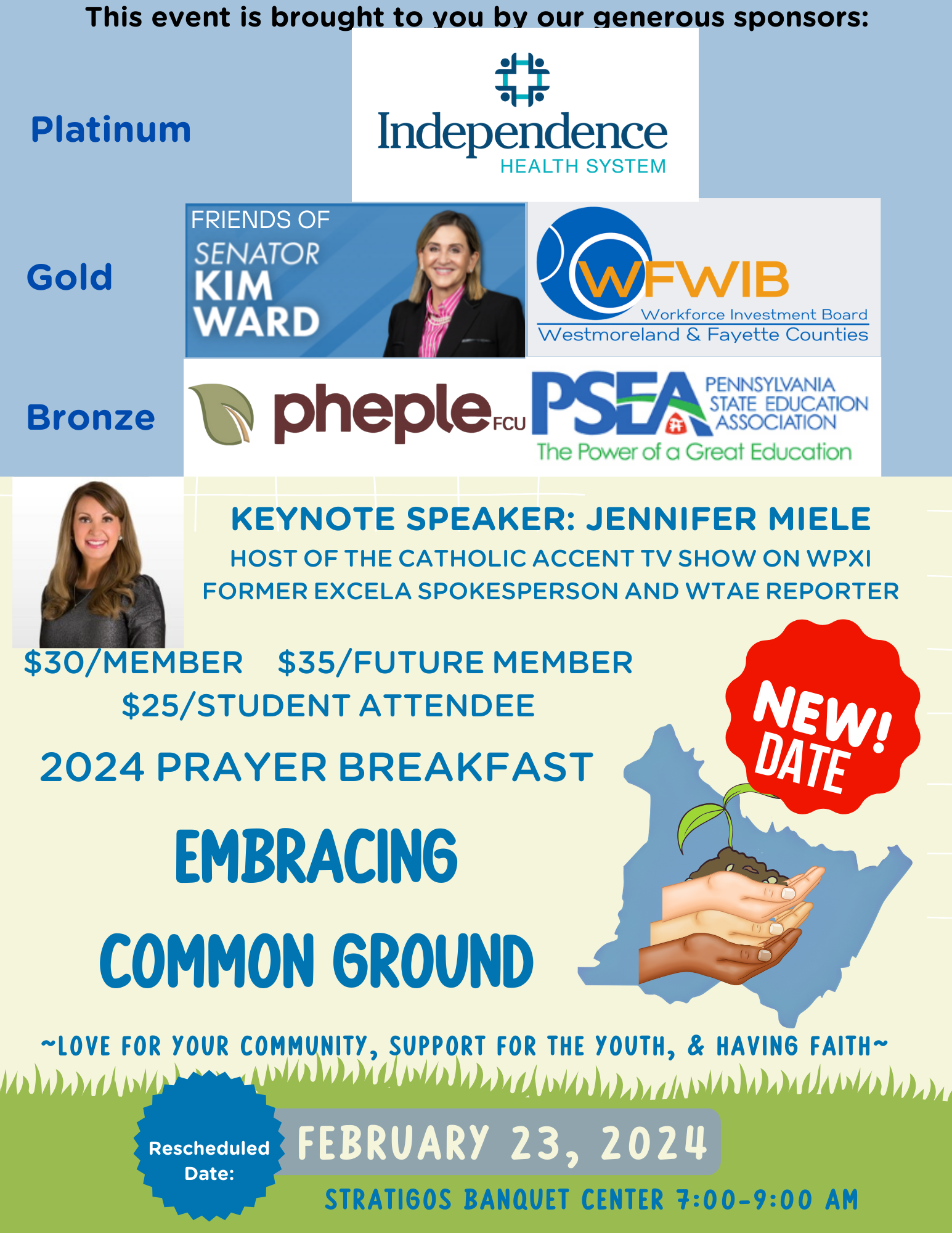 This event is brought to you by our generous sponsors:

Platinum

Independence
HEALTH SYSTEM

Gold

FRIENDS OF
SENATOR
KIM
WARD

WFWIB
Workforce Investment Board
Westmoreland & Fayette Counties

Bronze

pheple FCU

PSEA
PENNSYLVANIA
STATE EDUCATION
ASSOCIATION
The Power of a Great Education

KEYNOTE SPEAKER: JENNIFER MIELE
HOST OF THE CATHOLIC ACCENT TV SHOW ON WPXI
FORMER EXCELA SPOKESPERSON AND WTAE REPORTER

$30/MEMBER $35/FUTURE MEMBER
$25/STUDENT ATTENDEE

NEW! DATE

2024 PRAYER BREAKFAST

EMBRACING
COMMON GROUND

~LOVE FOR YOUR COMMUNITY, SUPPORT FOR THE YOUTH, & HAVING FAITH~

Rescheduled Date:

FEBRUARY 23, 2024

STRATIGOS BANQUET CENTER 7:00-9:00 AM